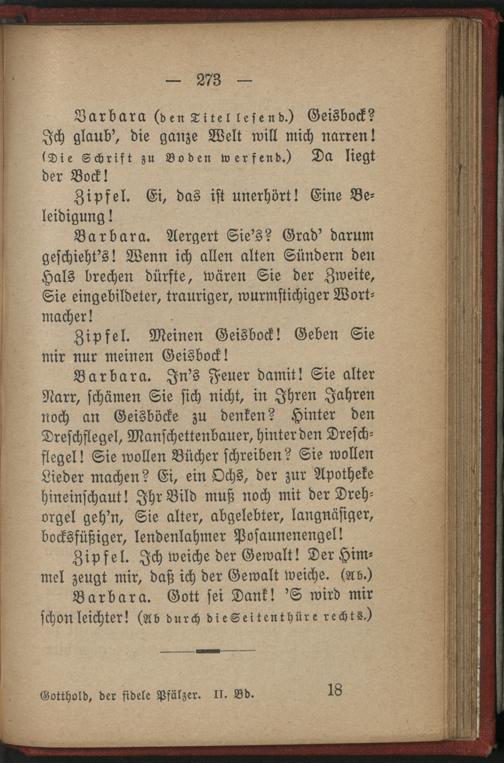 — 273 —

Barbara (den Titel lesend.) Geisbock? Ich glaub', die ganze Welt will mich narren! (Die Schrift zu Boden werfend.) Da liegt der Bock!

Zipfel. Ei, das ist unerhört! Eine Beleidigung!

Barbara. Aergert Sie's? Grad' darum geschieht's! Wenn ich allen alten Sündern den Hals brechen dürfte, wären Sie der Zweite, Sie eingebildeter, trauriger, wurmstichiger Wortmacher!

Zipfel. Meinen Geisbock! Geben Sie mir nur meinen Geisbock!

Barbara. In's Feuer damit! Sie alter Narr, schämen Sie sich nicht, in Ihren Jahren noch an Geisböcke zu denken? Hinter den Dreschflegel, Manschettenbauer, hinter den Dreschflegel! Sie wollen Bücher schreiben? Sie wollen Lieder machen? Ei, ein Ochs, der zur Apotheke hineinschaut! Ihr Bild muß noch mit der Drehorgel geh'n, Sie alter, abgelebter, langnäsiger, bocksfüßiger, lendenlahmer Posaunenengel!

Zipfel. Ich weiche der Gewalt! Der Himmel zeugt mir, daß ich der Gewalt weiche. (Ab.)

Barbara. Gott sei Dank! 'S wird mir schon leichter! (Ab durch die Seitenthüre rechts.)

Gotthold, der fidele Pfälzer. II. Bd. 18